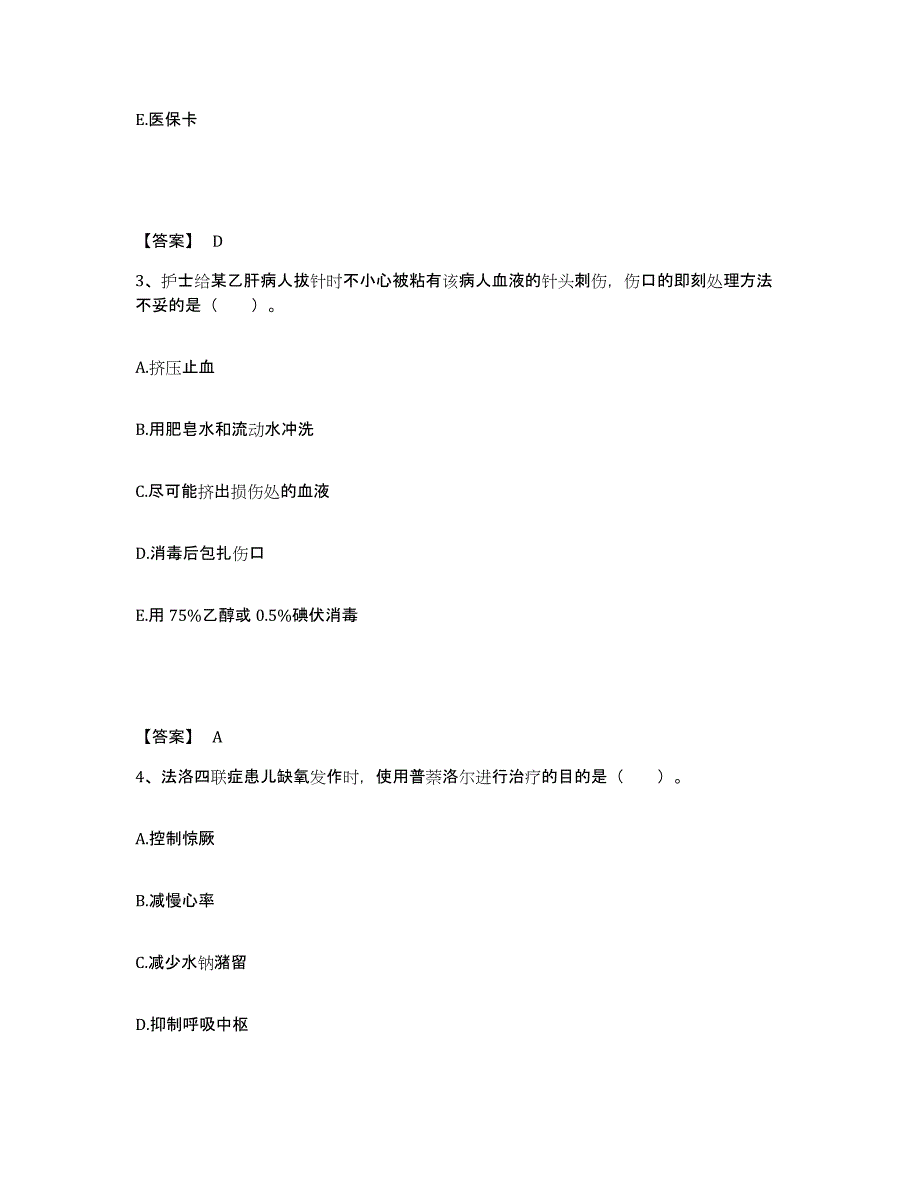 E.医保卡

【答案】 D

3、护士给某乙肝病人拔针时不小心被粘有该病人血液的针头刺伤，伤口的即刻处理方法不妥的是（　　）。

A.挤压止血

B.用肥皂水和流动水冲洗

C.尽可能挤出损伤处的血液

D.消毒后包扎伤口

E.用 75%乙醇或 0.5%碘伏消毒

【答案】 A

4、法洛四联症患儿缺氧发作时，使用普萘洛尔进行治疗的目的是（　　）。

A.控制惊厥

B.减慢心率

C.减少水钠潴留

D.抑制呼吸中枢